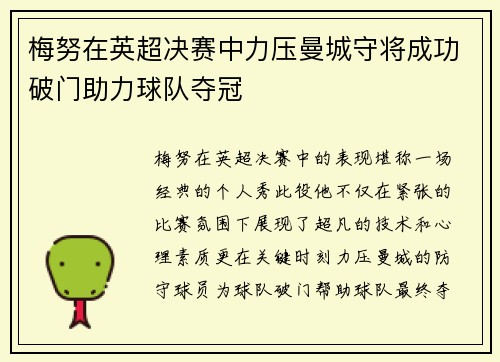 梅努在英超决赛中力压曼城守将成功破门助力球队夺冠

梅努在英超决赛中的表现堪称一场经典的个人秀此役他不仅在紧张的比赛氛围下展现了超凡的技术和心理素质更在关键时刻力压曼城的防守球员为球队破门帮助球队最终夺